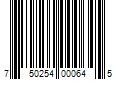 7 50254 00064 5